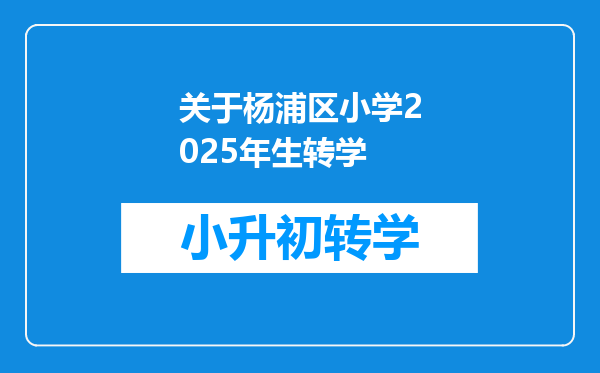 关于杨浦区小学2025年生转学

小升初转学